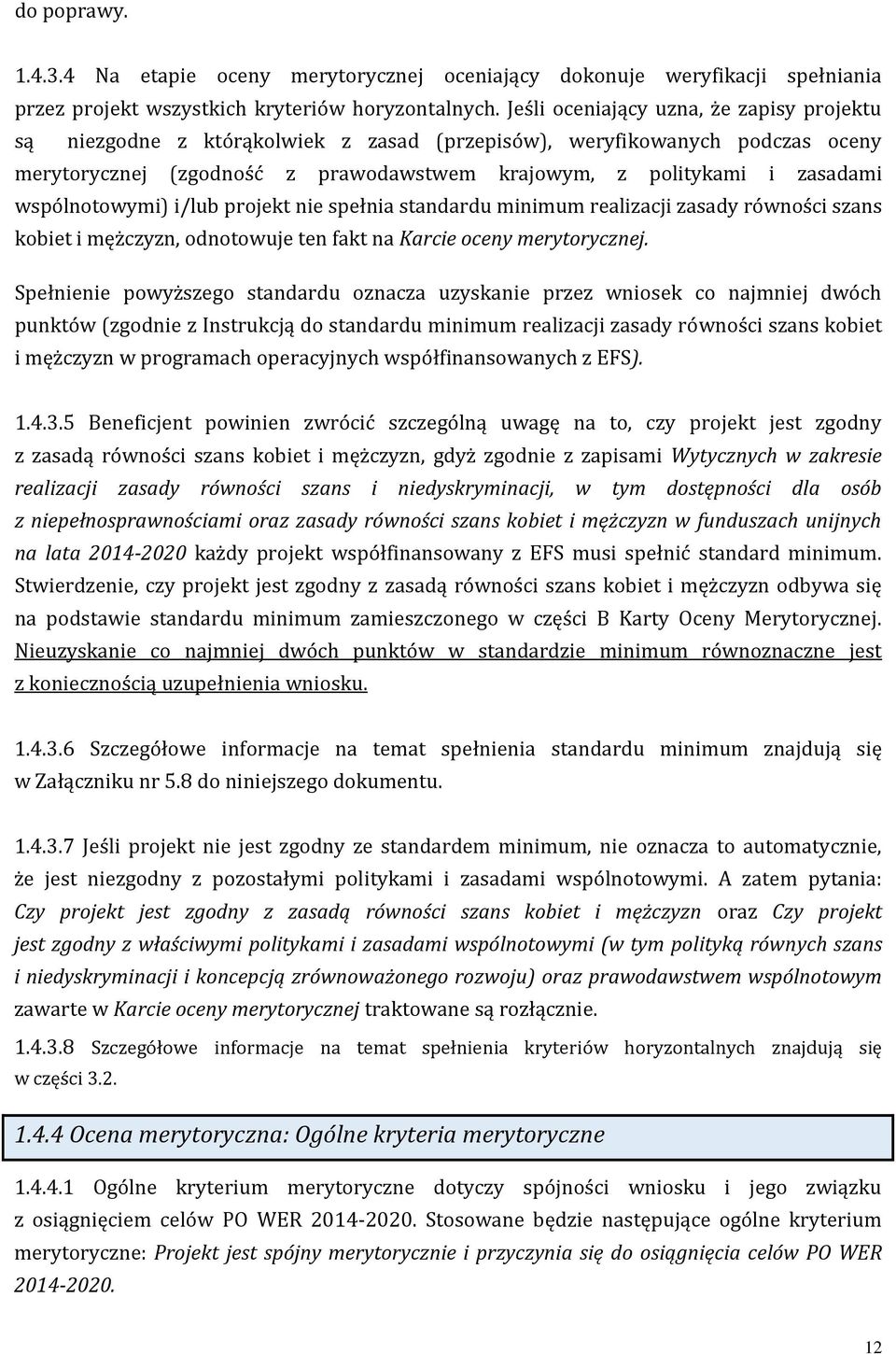 do poprawy.

1.4.3.4 Na etapie oceny merytorycznej oceniający dokonuje weryfikacji spełniania przez projekt wszystkich kryteriów horyzontalnych. Jeśli oceniający uzna, że zapisy projektu są niezgodne z którąkolwiek z zasad (przepisów), weryfikowanych podczas oceny merytorycznej (zgodność z prawodawstwem krajowym, z politykami i zasadami wspólnotowymi) i/lub projekt nie spełnia standardu minimum realizacji zasady równości szans kobiet i mężczyzn, odnotowuje ten fakt na Karcie oceny merytorycznej.

Spełnienie powyższego standardu oznacza uzyskanie przez wniosek co najmniej dwóch punktów (zgodnie z Instrukcją do standardu minimum realizacji zasady równości szans kobiet i mężczyzn w programach operacyjnych współfinansowanych z EFS).

1.4.3.5 Beneficjent powinien zwrócić szczególną uwagę na to, czy projekt jest zgodny z zasadą równości szans kobiet i mężczyzn, gdyż zgodnie z zapisami Wytycznych w zakresie realizacji zasady równości szans i niedyskryminacji, w tym dostępności dla osób z niepełnosprawnościami oraz zasady równości szans kobiet i mężczyzn w funduszach unijnych na lata 2014-2020 każdy projekt współfinansowany z EFS musi spełnić standard minimum. Stwierdzenie, czy projekt jest zgodny z zasadą równości szans kobiet i mężczyzn odbywa się na podstawie standardu minimum zamieszczonego w części B Karty Oceny Merytorycznej. Nieuzyskanie co najmniej dwóch punktów w standardzie minimum równoznaczne jest z koniecznością uzupełnienia wniosku.

1.4.3.6 Szczegółowe informacje na temat spełnienia standardu minimum znajdują się w Załączniku nr 5.8 do niniejszego dokumentu.

1.4.3.7 Jeśli projekt nie jest zgodny ze standardem minimum, nie oznacza to automatycznie, że jest niezgodny z pozostałymi politykami i zasadami wspólnotowymi. A zatem pytania: Czy projekt jest zgodny z zasadą równości szans kobiet i mężczyzn oraz Czy projekt jest zgodny z właściwymi politykami i zasadami wspólnotowymi (w tym polityką równych szans i niedyskryminacji i koncepcją zrównoważonego rozwoju) oraz prawodawstwem wspólnotowym zawarte w Karcie oceny merytorycznej traktowane są rozłącznie.

1.4.3.8 Szczegółowe informacje na temat spełnienia kryteriów horyzontalnych znajdują się w części 3.2.

1.4.4 Ocena merytoryczna: Ogólne kryteria merytoryczne

1.4.4.1 Ogólne kryterium merytoryczne dotyczy spójności wniosku i jego związku z osiągnięciem celów PO WER 2014-2020. Stosowane będzie następujące ogólne kryterium merytoryczne: Projekt jest spójny merytorycznie i przyczynia się do osiągnięcia celów PO WER 2014-2020.

12